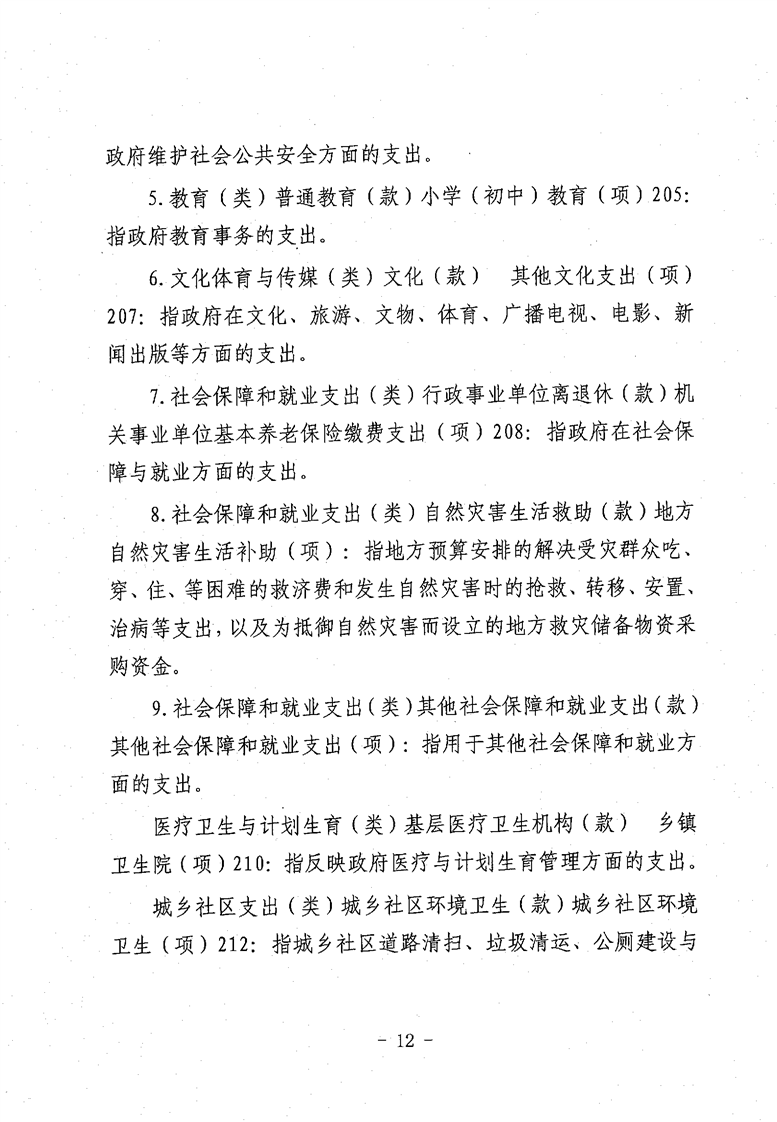 政府维护社会公共安全方面的支出。

5.教育（类）普通教育（款）小学（初中）教育（项）205：指政府教育事务的支出。

6.文化体育与传媒（类）文化（款） 其他文化支出（项）207：指政府在文化、旅游、文物、体育、广播电视、电影、新闻出版等方面的支出。

7.社会保障和就业支出（类）行政事业单位离退休（款）机关事业单位基本养老保险缴费支出（项）208：指政府在社会保障与就业方面的支出。

8.社会保障和就业支出（类）自然灾害生活救助（款）地方自然灾害生活补助（项）：指地方预算安排的解决受灾群众吃、穿、住、等困难的救济费和发生自然灾害时的抢救、转移、安置、治病等支出，以及为抵御自然灾害而设立的地方救灾储备物资采购资金。

9.社会保障和就业支出（类）其他社会保障和就业支出（款）其他社会保障和就业支出（项）：指用于其他社会保障和就业方面的支出。

医疗卫生与计划生育（类）基层医疗卫生机构（款） 乡镇卫生院（项）210：指反映政府医疗与计划生育管理方面的支出。

城乡社区支出（类）城乡社区环境卫生（款）城乡社区环境卫生（项）212：指城乡社区道路清扫、垃圾清运、公厕建设与

- 12 -